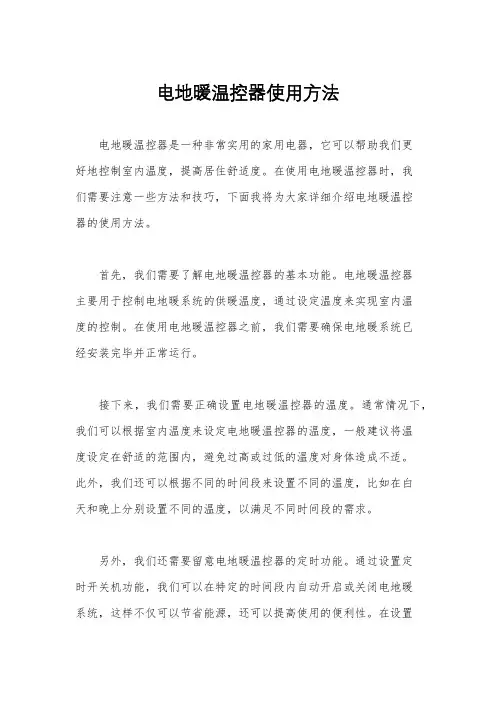 电地暖温控器使用方法

电地暖温控器是一种非常实用的家用电器，它可以帮助我们更好地控制室内温度，提高居住舒适度。在使用电地暖温控器时，我们需要注意一些方法和技巧，下面我将为大家详细介绍电地暖温控器的使用方法。

首先，我们需要了解电地暖温控器的基本功能。电地暖温控器主要用于控制电地暖系统的供暖温度，通过设定温度来实现室内温度的控制。在使用电地暖温控器之前，我们需要确保电地暖系统已经安装完毕并正常运行。

接下来，我们需要正确设置电地暖温控器的温度。通常情况下，我们可以根据室内温度来设定电地暖温控器的温度，一般建议将温度设定在舒适的范围内，避免过高或过低的温度对身体造成不适。此外，我们还可以根据不同的时间段来设置不同的温度，比如在白天和晚上分别设置不同的温度，以满足不同时间段的需求。

另外，我们还需要留意电地暖温控器的定时功能。通过设置定时开关机功能，我们可以在特定的时间段内自动开启或关闭电地暖系统，这样不仅可以节省能源，还可以提高使用的便利性。在设置